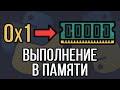 0x1

ВЫПОЛНЕНИЕ В ПАМЯТИ